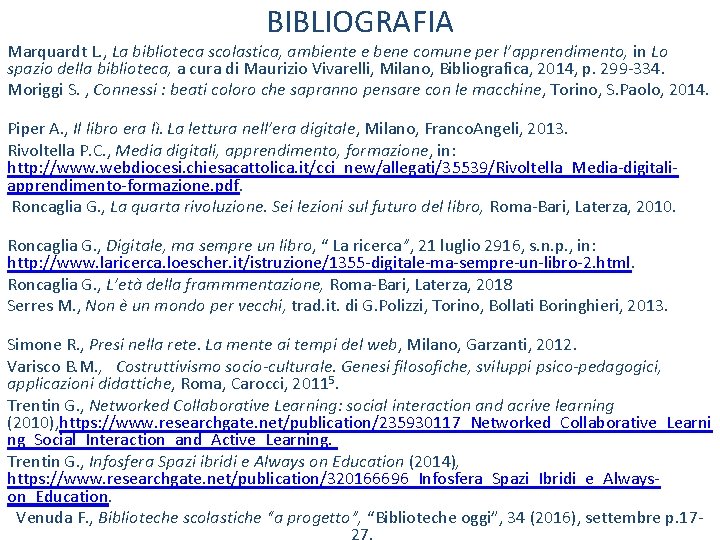 BIBLIOGRAFIA

Marquardt L., La biblioteca scolastica, ambiente e bene comune per l'apprendimento, in Lo spazio della biblioteca, a cura di Maurizio Vivarelli, Milano, Bibliografica, 2014, p. 299-334.

Moriggi S. , Connessi : beati coloro che sapranno pensare con le macchine, Torino, S.Paolo, 2014.

Piper A., Il libro era lì. La lettura nell'era digitale, Milano, FrancoAngeli, 2013.

Rivoltella P.C., Media digitali, apprendimento, formazione, in: http://www.webdiocesi.chiesacattolica.it/cci_new/allegati/35539/Rivoltella_Media-digitali-apprendimento-formazione.pdf.

Roncaglia G., La quarta rivoluzione. Sei lezioni sul futuro del libro, Roma-Bari, Laterza, 2010.

Roncaglia G., Digitale, ma sempre un libro, " La ricerca", 21 luglio 2916, s.n.p., in: http://www.laricerca.loescher.it/istruzione/1355-digitale-ma-sempre-un-libro-2.html.

Roncaglia G., L'età della frammmentazione, Roma-Bari, Laterza, 2018

Serres M., Non è un mondo per vecchi, trad.it. di G.Polizzi, Torino, Bollati Boringhieri, 2013.

Simone R., Presi nella rete. La mente ai tempi del web, Milano, Garzanti, 2012.

Varisco B.M., Costruttivismo socio-culturale. Genesi filosofiche, sviluppi psico-pedagogici, applicazioni didattiche, Roma, Carocci, 2011$^5$.

Trentin G., Networked Collaborative Learning: social interaction and acrive learning (2010),https://www.researchgate.net/publication/235930117_Networked_Collaborative_Learning_Social_Interaction_and_Active_Learning.

Trentin G., Infosfera Spazi ibridi e Always on Education (2014), https://www.researchgate.net/publication/320166696_Infosfera_Spazi_Ibridi_e_Always-on_Education.

Venuda F., Biblioteche scolastiche "a progetto", "Biblioteche oggi", 34 (2016), settembre p.17-27.